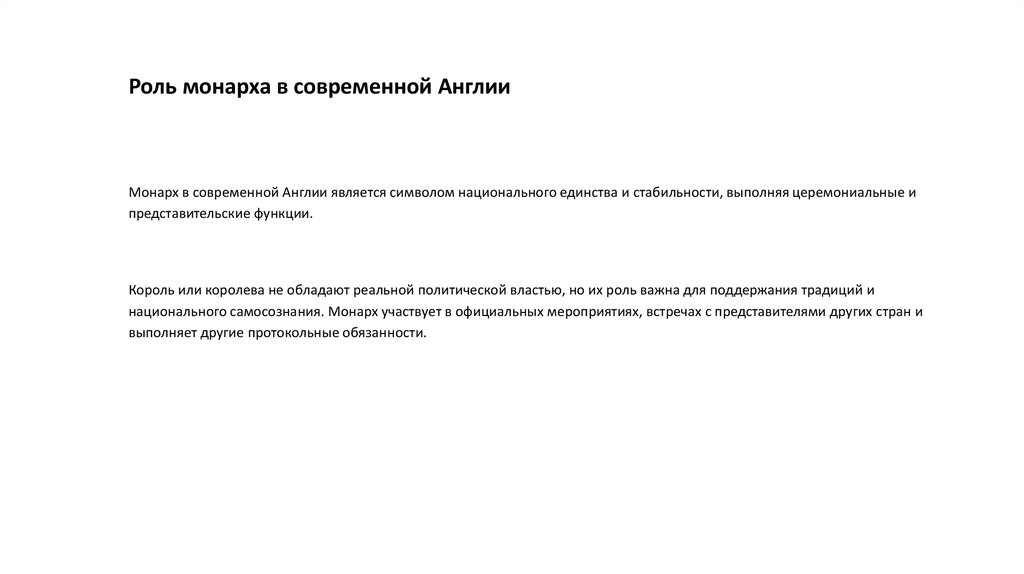 Роль монарха в современной Англии

Монарх в современной Англии является символом национального единства и стабильности, выполняя церемониальные и представительские функции.

Король или королева не обладают реальной политической властью, но их роль важна для поддержания традиций и национального самосознания. Монарх участвует в официальных мероприятиях, встречах с представителями других стран и выполняет другие протокольные обязанности.